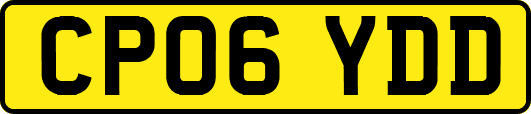 CP06 YDD